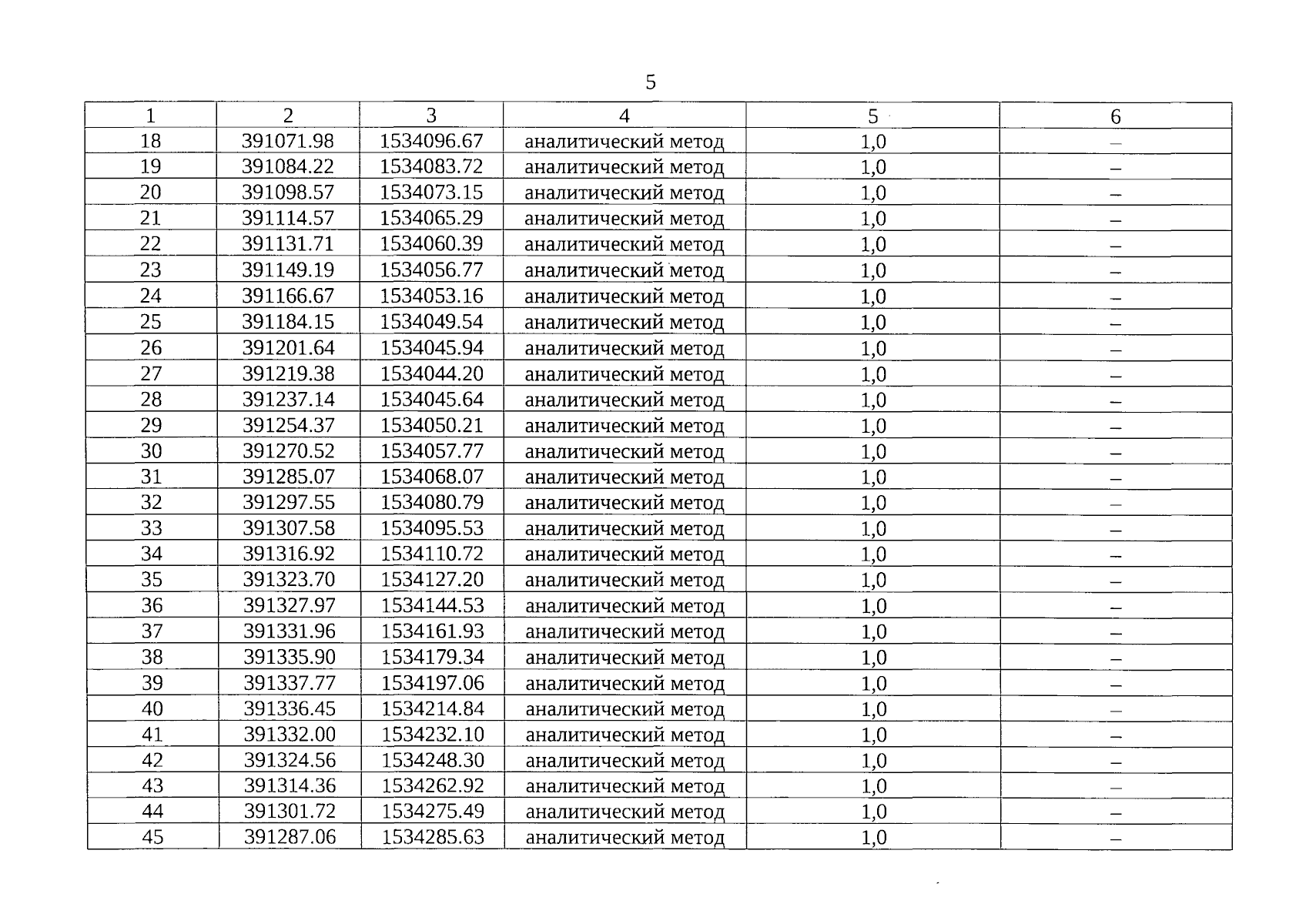 5

| 1 | 2 | 3 | 4 | 5 | 6 |
|---|---|---|---|---|---|
| 18 | 391071.98 | 1534096.67 | аналитический метод | 1,0 | – |
| 19 | 391084.22 | 1534083.72 | аналитический метод | 1,0 | – |
| 20 | 391098.57 | 1534073.15 | аналитический метод | 1,0 | – |
| 21 | 391114.57 | 1534065.29 | аналитический метод | 1,0 | – |
| 22 | 391131.71 | 1534060.39 | аналитический метод | 1,0 | – |
| 23 | 391149.19 | 1534056.77 | аналитический метод | 1,0 | – |
| 24 | 391166.67 | 1534053.16 | аналитический метод | 1,0 | – |
| 25 | 391184.15 | 1534049.54 | аналитический метод | 1,0 | – |
| 26 | 391201.64 | 1534045.94 | аналитический метод | 1,0 | – |
| 27 | 391219.38 | 1534044.20 | аналитический метод | 1,0 | – |
| 28 | 391237.14 | 1534045.64 | аналитический метод | 1,0 | – |
| 29 | 391254.37 | 1534050.21 | аналитический метод | 1,0 | – |
| 30 | 391270.52 | 1534057.77 | аналитический метод | 1,0 | – |
| 31 | 391285.07 | 1534068.07 | аналитический метод | 1,0 | – |
| 32 | 391297.55 | 1534080.79 | аналитический метод | 1,0 | – |
| 33 | 391307.58 | 1534095.53 | аналитический метод | 1,0 | – |
| 34 | 391316.92 | 1534110.72 | аналитический метод | 1,0 | – |
| 35 | 391323.70 | 1534127.20 | аналитический метод | 1,0 | – |
| 36 | 391327.97 | 1534144.53 | аналитический метод | 1,0 | – |
| 37 | 391331.96 | 1534161.93 | аналитический метод | 1,0 | – |
| 38 | 391335.90 | 1534179.34 | аналитический метод | 1,0 | – |
| 39 | 391337.77 | 1534197.06 | аналитический метод | 1,0 | – |
| 40 | 391336.45 | 1534214.84 | аналитический метод | 1,0 | – |
| 41 | 391332.00 | 1534232.10 | аналитический метод | 1,0 | – |
| 42 | 391324.56 | 1534248.30 | аналитический метод | 1,0 | – |
| 43 | 391314.36 | 1534262.92 | аналитический метод | 1,0 | – |
| 44 | 391301.72 | 1534275.49 | аналитический метод | 1,0 | – |
| 45 | 391287.06 | 1534285.63 | аналитический метод | 1,0 | – |